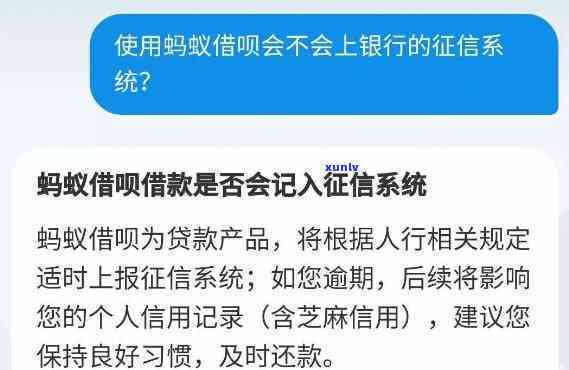 使用蚂蚁借呗会不会上银行的征信系统?

xunlv

蚂蚁借呗借款是否会记入征信系统

蚂蚁借呗为贷款产品，将根据人行相关规定适时上报征信系统；如您逾期，后续将影响您的个人信用记录（含芝麻信用），建议您保持良好习惯，及时还款。